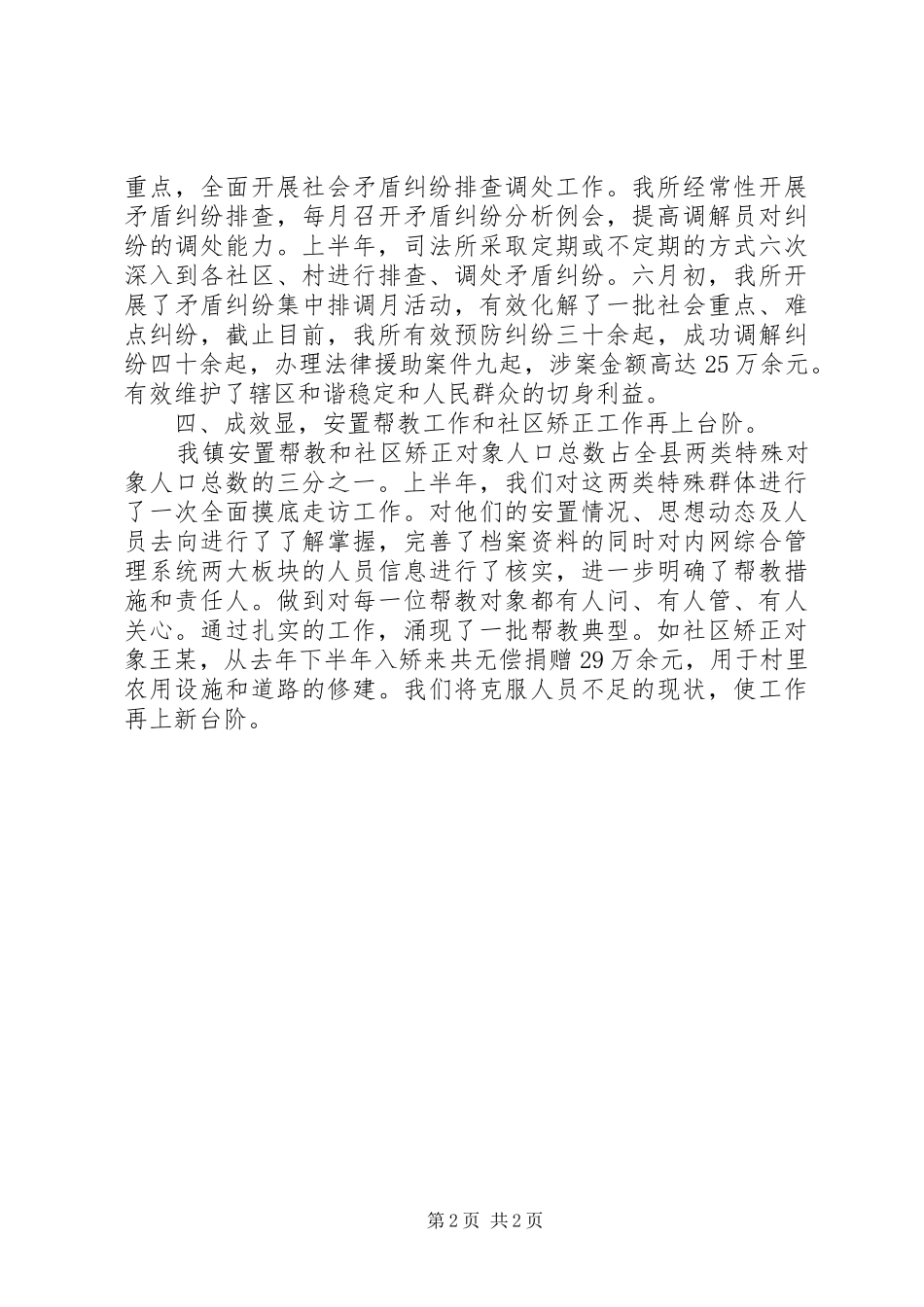 重点，全面开展社会矛盾纠纷排查调处工作。我所经常性开展矛盾纠纷排查，每月召开矛盾纠纷分析例会，提高调解员对纠纷的调处能力。上半年，司法所采取定期或不定期的方式六次深入到各社区、村进行排查、调处矛盾纠纷。六月初，我所开展了矛盾纠纷集中排调月活动，有效化解了一批社会重点、难点纠纷，截止目前，我所有效预防纠纷三十余起，成功调解纠纷四十余起，办理法律援助案件九起，涉案金额高达25万余元。有效维护了辖区和谐稳定和人民群众的切身利益。

四、成效显，安置帮教工作和社区矫正工作再上台阶。

我镇安置帮教和社区矫正对象人口总数占全县两类特殊对象人口总数的三分之一。上半年，我们对这两类特殊群体进行了一次全面摸底走访工作。对他们的安置情况、思想动态及人员去向进行了了解掌握，完善了档案资料的同时对内网综合管理系统两大板块的人员信息进行了核实，进一步明确了帮教措施和责任人。做到对每一位帮教对象都有人问、有人管、有人关心。通过扎实的工作，涌现了一批帮教典型。如社区矫正对象王某，从去年下半年入矫来共无偿捐赠29万余元，用于村里农用设施和道路的修建。我们将克服人员不足的现状，使工作再上新台阶。

第2页 共2页